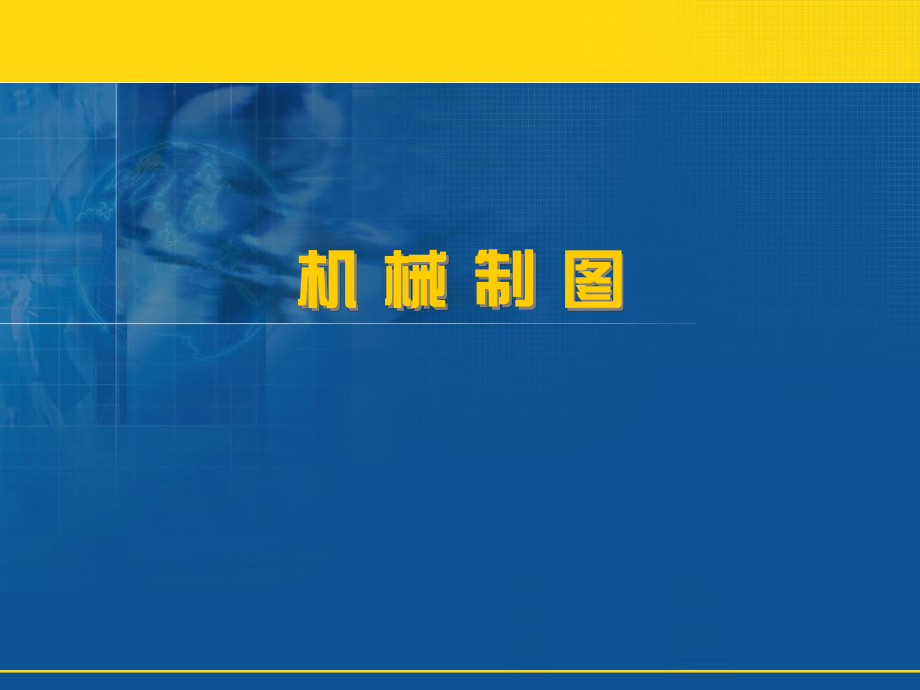 机 械 制 图